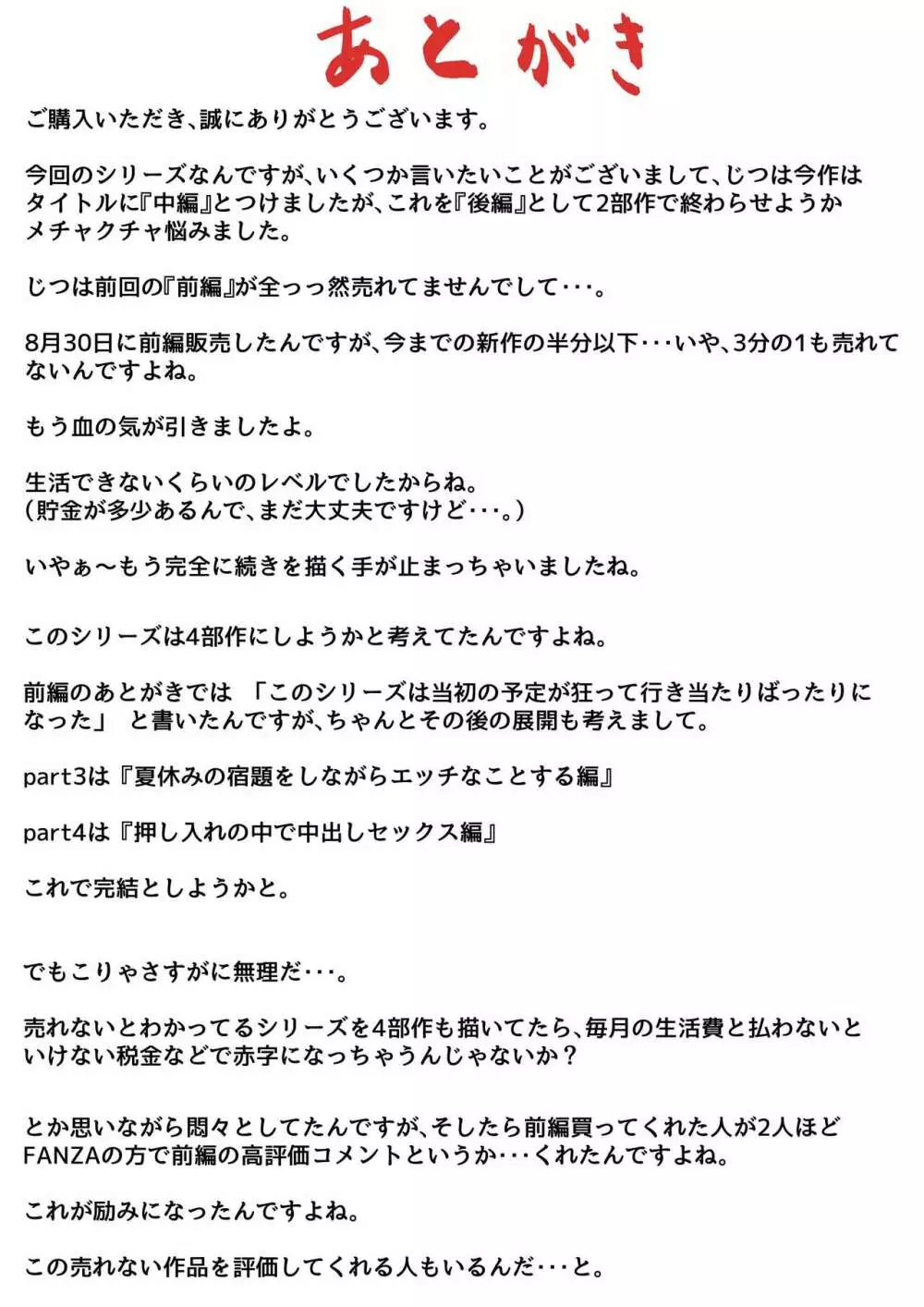 あとがき

ご購入いただき、誠にありがとうございます。

今回のシリーズなんですが、いくつか言いたいことがございまして、じつは今作はタイトルに『中編』とつけましたが、これを『後編』として2部作で終わらせようかメチャクチャ悩みました。

じつは前回の『前編』が全っっ然売れてませんでして・・・。

8月30日に前編販売したんですが、今までの新作の半分以下・・・いや、3分の1も売れてないんですよね。

もう血の気が引きましたよ。

生活できないくらいのレベルでしたからね。
（貯金が多少あるんで、まだ大丈夫ですけど・・・。）

いやぁ～もう完全に続きを描く手が止まっちゃいましたね。

このシリーズは4部作にしようかと考えてたんですよね。

前編のあとがきでは 「このシリーズは当初の予定が狂って行き当たりばったりになった」 と書いたんですが、ちゃんとその後の展開も考えまして。

part3は『夏休みの宿題をしながらエッチなことする編』

part4は『押し入れの中で中出しセックス編』

これで完結としようかと。

でもこりゃさすがに無理だ・・・。

売れないとわかってるシリーズを4部作も描いてたら、毎月の生活費と払わないといけない税金などで赤字になっちゃうんじゃないか？

とか思いながら悶々としてたんですが、そしたら前編買ってくれた人が2人ほどFANZAの方で前編の高評価コメントというか・・・くれたんですよね。

これが励みになったんですよね。

この売れない作品を評価してくれる人もいるんだ・・・と。